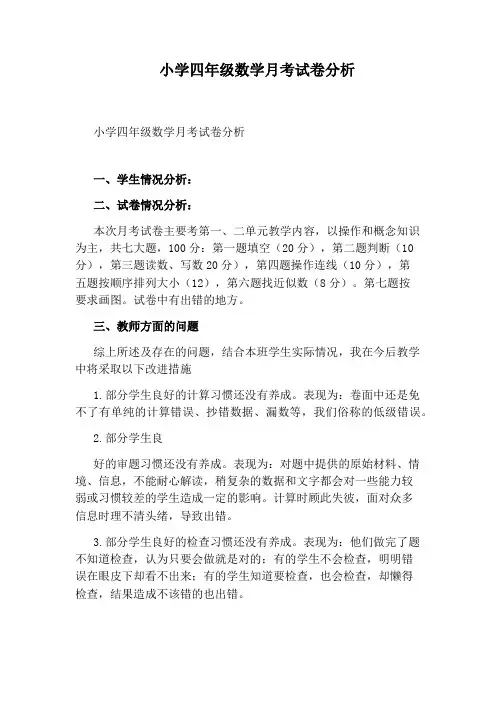 小学四年级数学月考试卷分析

小学四年级数学月考试卷分析

一、学生情况分析：

二、试卷情况分析：

本次月考试卷主要考第一、二单元教学内容，以操作和概念知识为主，共七大题，100分：第一题填空（20分），第二题判断（10分），第三题读数、写数20分），第四题操作连线（10分），第五题按顺序排列大小（12），第六题找近似数（8分）。第七题按要求画图。试卷中有出错的地方。

三、教师方面的问题

综上所述及存在的问题，结合本班学生实际情况，我在今后教学中将采取以下改进措施

1.部分学生良好的计算习惯还没有养成。表现为：卷面中还是免不了有单纯的计算错误、抄错数据、漏数等，我们俗称的低级错误。

2.部分学生良

好的审题习惯还没有养成。表现为：对题中提供的原始材料、情境、信息，不能耐心解读，稍复杂的数据和文字都会对一些能力较弱或习惯较差的学生造成一定的影响。计算时顾此失彼，面对众多信息时理不清头绪，导致出错。

3.部分学生良好的检查习惯还没有养成。表现为：他们做完了题不知道检查，认为只要会做就是对的：有的学生不会检查，明明错误在眼皮下却看不出来：有的学生知道要检查，也会检查，却懒得检查，结果造成不该错的也出错。